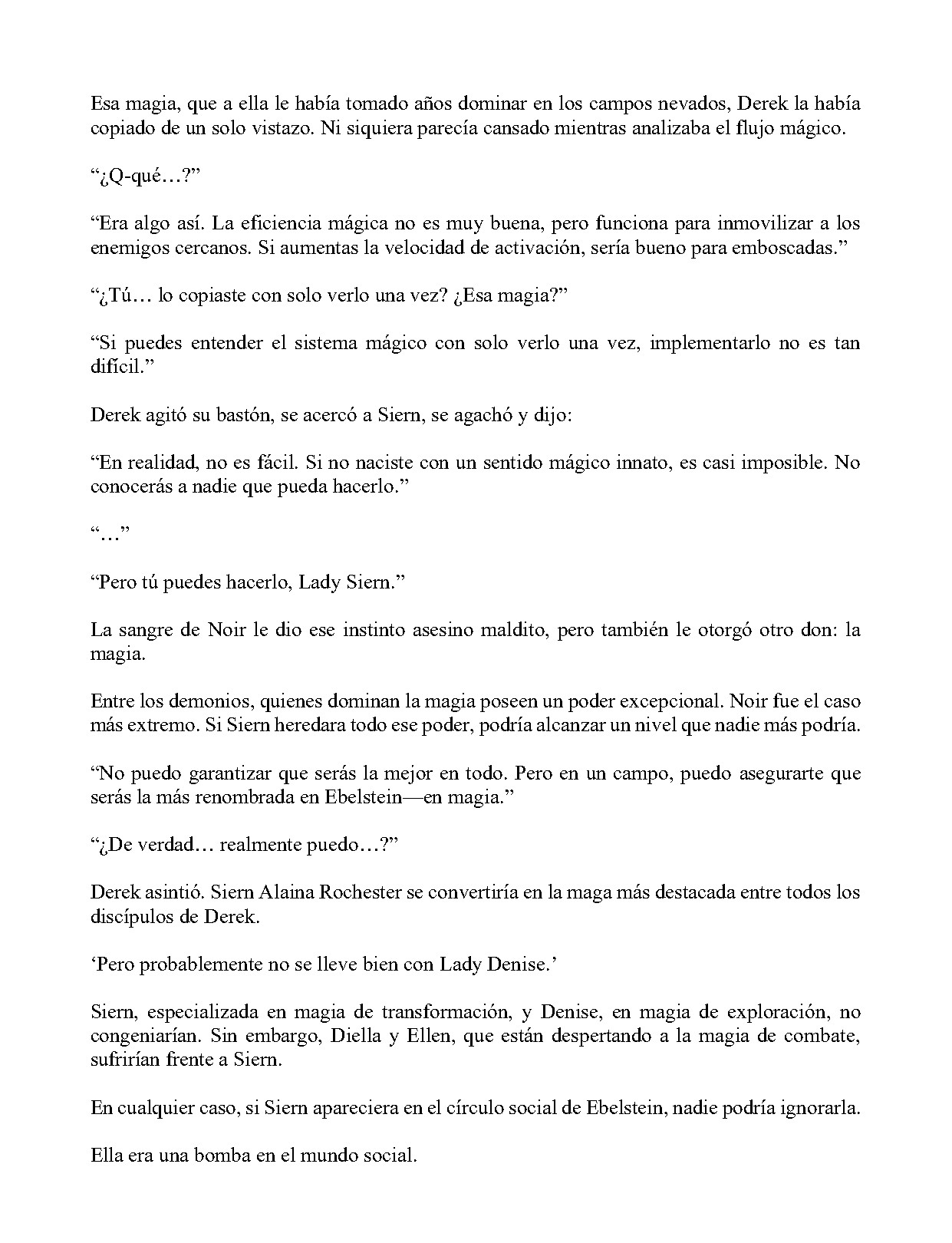 Esa magia, que a ella le había tomado años dominar en los campos nevados, Derek la había copiado de un solo vistazo. Ni siquiera parecía cansado mientras analizaba el flujo mágico.

"¿Q-qué…?"

"Era algo así. La eficiencia mágica no es muy buena, pero funciona para inmovilizar a los enemigos cercanos. Si aumentas la velocidad de activación, sería bueno para emboscadas."

"¿Tú… lo copiaste con solo verlo una vez? ¿Esa magia?"

"Si puedes entender el sistema mágico con solo verlo una vez, implementarlo no es tan difícil."

Derek agitó su bastón, se acercó a Siern, se agachó y dijo:

"En realidad, no es fácil. Si no naciste con un sentido mágico innato, es casi imposible. No conocerás a nadie que pueda hacerlo."

"…"

"Pero tú puedes hacerlo, Lady Siern."

La sangre de Noir le dio ese instinto asesino maldito, pero también le otorgó otro don: la magia.

Entre los demonios, quienes dominan la magia poseen un poder excepcional. Noir fue el caso más extremo. Si Siern heredara todo ese poder, podría alcanzar un nivel que nadie más podría.

"No puedo garantizar que serás la mejor en todo. Pero en un campo, puedo asegurarte que serás la más renombrada en Ebelstein—en magia."

"¿De verdad… realmente puedo…?"

Derek asintió. Siern Alaina Rochester se convertiría en la maga más destacada entre todos los discípulos de Derek.

'Pero probablemente no se lleve bien con Lady Denise.'

Siern, especializada en magia de transformación, y Denise, en magia de exploración, no congeniarían. Sin embargo, Diella y Ellen, que están despertando a la magia de combate, sufrirían frente a Siern.

En cualquier caso, si Siern apareciera en el círculo social de Ebelstein, nadie podría ignorarla.

Ella era una bomba en el mundo social.